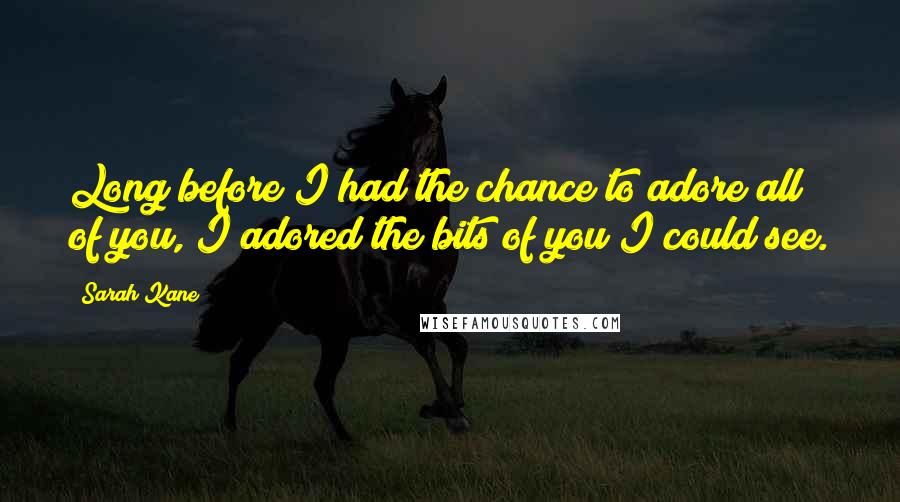 Long before I had the chance to adore all of you, I adored the bits of you I could see.

Sarah Kane

WISEFAMOUSQUOTES.COM